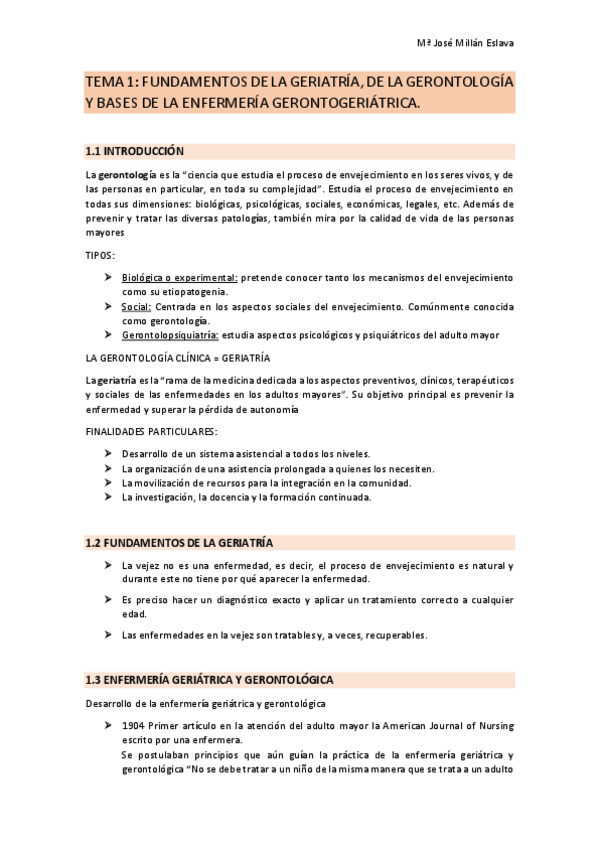 Mª José Millán Eslava

TEMA 1: FUNDAMENTOS DE LA GERIATRÍA, DE LA GERONTOLOGÍA Y BASES DE LA ENFERMERÍA GERONTOGERIÁTRICA.

1.1 INTRODUCCIÓN

La gerontología es la "ciencia que estudia el proceso de envejecimiento en los seres vivos, y de las personas en particular, en toda su complejidad". Estudia el proceso de envejecimiento en todas sus dimensiones: biológicas, psicológicas, sociales, económicas, legales, etc. Además de prevenir y tratar las diversas patologías, también mira por la calidad de vida de las personas mayores

TIPOS:

➤ Biológica o experimental: pretende conocer tanto los mecanismos del envejecimiento como su etiopatogenia.
➤ Social: Centrada en los aspectos sociales del envejecimiento. Comúnmente conocida como gerontología.
➤ Gerontolopsiquiatría: estudia aspectos psicológicos y psiquiátricos del adulto mayor

LA GERONTOLOGÍA CLÍNICA = GERIATRÍA

La geriatría es la "rama de la medicina dedicada a los aspectos preventivos, clínicos, terapéuticos y sociales de las enfermedades en los adultos mayores". Su objetivo principal es prevenir la enfermedad y superar la pérdida de autonomía

FINALIDADES PARTICULARES:

➤ Desarrollo de un sistema asistencial a todos los niveles.
➤ La organización de una asistencia prolongada a quienes los necesiten.
➤ La movilización de recursos para la integración en la comunidad.
➤ La investigación, la docencia y la formación continuada.

1.2 FUNDAMENTOS DE LA GERIATRÍA

➤ La vejez no es una enfermedad, es decir, el proceso de envejecimiento es natural y durante este no tiene por qué aparecer la enfermedad.

➤ Es preciso hacer un diagnóstico exacto y aplicar un tratamiento correcto a cualquier edad.

➤ Las enfermedades en la vejez son tratables y, a veces, recuperables.

1.3 ENFERMERÍA GERIÁTRICA Y GERONTOLÓGICA

Desarrollo de la enfermería geriátrica y gerontológica

➤ 1904 Primer artículo en la atención del adulto mayor la American Journal of Nursing escrito por una enfermera.
Se postulaban principios que aún guían la práctica de la enfermería geriátrica y gerontológica "No se debe tratar a un niño de la misma manera que se trata a un adulto